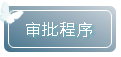 审批程序